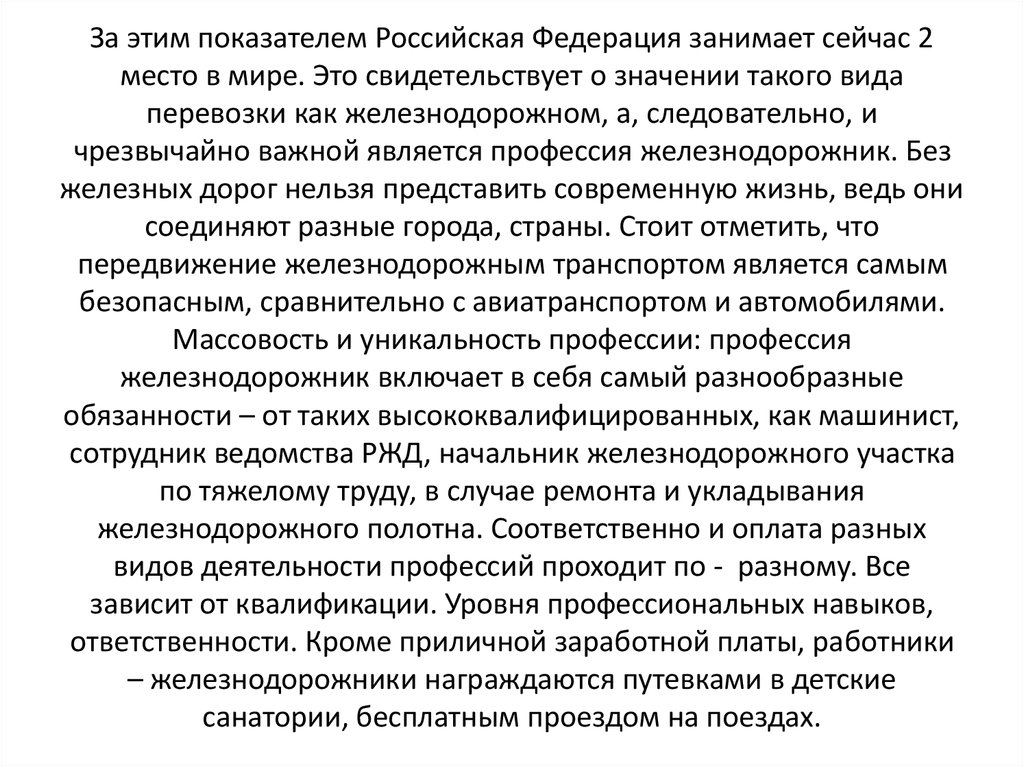 За этим показателем Российская Федерация занимает сейчас 2 место в мире. Это свидетельствует о значении такого вида перевозки как железнодорожном, а, следовательно, и чрезвычайно важной является профессия железнодорожник. Без железных дорог нельзя представить современную жизнь, ведь они соединяют разные города, страны. Стоит отметить, что передвижение железнодорожным транспортом является самым безопасным, сравнительно с авиатранспортом и автомобилями. Массовость и уникальность профессии: профессия железнодорожник включает в себя самый разнообразные обязанности – от таких высококвалифицированных, как машинист, сотрудник ведомства РЖД, начальник железнодорожного участка по тяжелому труду, в случае ремонта и укладывания железнодорожного полотна. Соответственно и оплата разных видов деятельности профессий проходит по - разному. Все зависит от квалификации. Уровня профессиональных навыков, ответственности. Кроме приличной заработной платы, работники – железнодорожники награждаются путевками в детские санатории, бесплатным проездом на поездах.